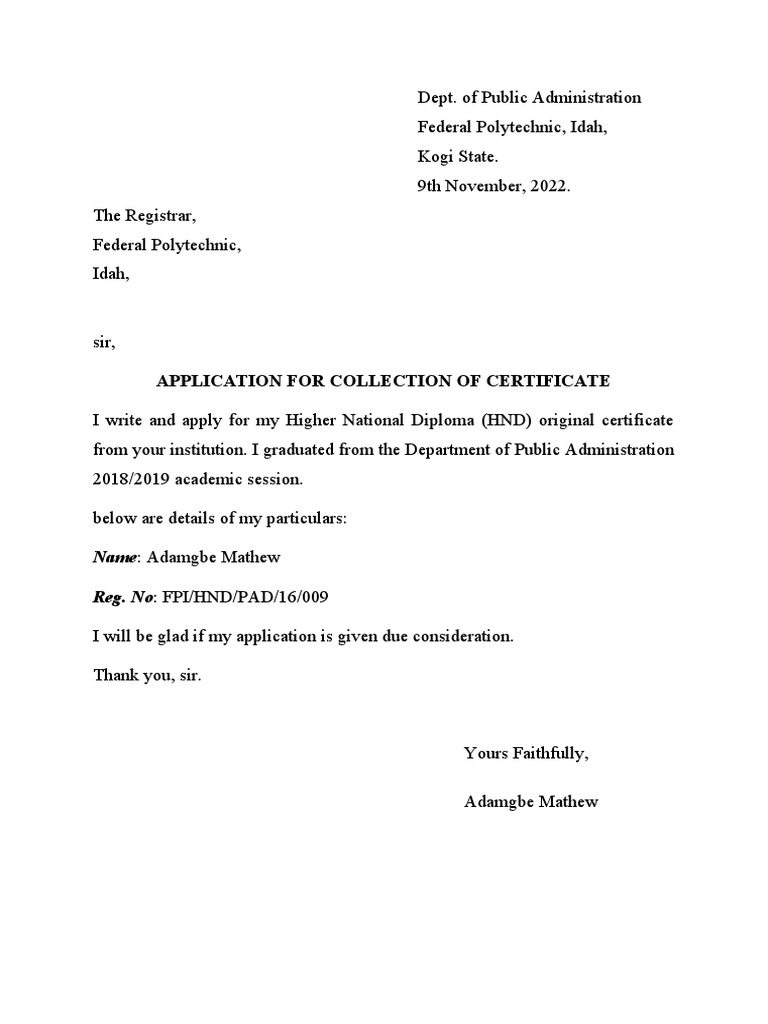 Dept. of Public Administration
Federal Polytechnic, Idah,
Kogi State.
9th November, 2022.

The Registrar,
Federal Polytechnic,
Idah,

sir,

APPLICATION FOR COLLECTION OF CERTIFICATE

I write and apply for my Higher National Diploma (HND) original certificate from your institution. I graduated from the Department of Public Administration 2018/2019 academic session.

below are details of my particulars:

Name: Adamgbe Mathew

Reg. No: FPI/HND/PAD/16/009

I will be glad if my application is given due consideration.

Thank you, sir.

Yours Faithfully,

Adamgbe Mathew